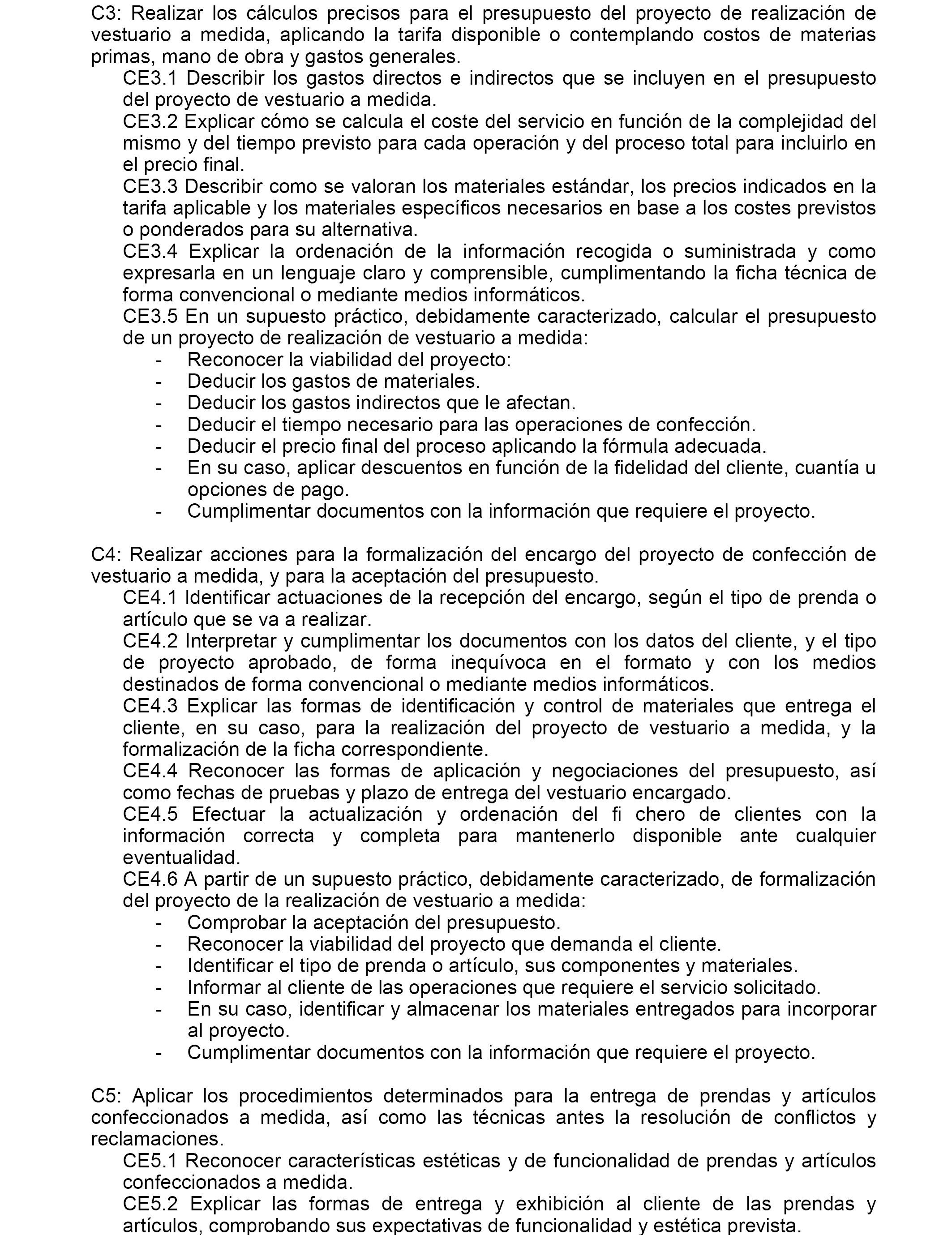 C3: Realizar los cálculos precisos para el presupuesto del proyecto de realización de vestuario a medida, aplicando la tarifa disponible o contemplando costos de materias primas, mano de obra y gastos generales.
CE3.1 Describir los gastos directos e indirectos que se incluyen en el presupuesto del proyecto de vestuario a medida.
CE3.2 Explicar cómo se calcula el coste del servicio en función de la complejidad del mismo y del tiempo previsto para cada operación y del proceso total para incluirlo en el precio final.
CE3.3 Describir como se valoran los materiales estándar, los precios indicados en la tarifa aplicable y los materiales específicos necesarios en base a los costes previstos o ponderados para su alternativa.
CE3.4 Explicar la ordenación de la información recogida o suministrada y como expresarla en un lenguaje claro y comprensible, cumplimentando la ficha técnica de forma convencional o mediante medios informáticos.
CE3.5 En un supuesto práctico, debidamente caracterizado, calcular el presupuesto de un proyecto de realización de vestuario a medida:
- Reconocer la viabilidad del proyecto:
- Deducir los gastos de materiales.
- Deducir los gastos indirectos que le afectan.
- Deducir el tiempo necesario para las operaciones de confección.
- Deducir el precio final del proceso aplicando la fórmula adecuada.
- En su caso, aplicar descuentos en función de la fidelidad del cliente, cuantía u opciones de pago.
- Cumplimentar documentos con la información que requiere el proyecto.

C4: Realizar acciones para la formalización del encargo del proyecto de confección de vestuario a medida, y para la aceptación del presupuesto.
CE4.1 Identificar actuaciones de la recepción del encargo, según el tipo de prenda o artículo que se va a realizar.
CE4.2 Interpretar y cumplimentar los documentos con los datos del cliente, y el tipo de proyecto aprobado, de forma inequívoca en el formato y con los medios destinados de forma convencional o mediante medios informáticos.
CE4.3 Explicar las formas de identificación y control de materiales que entrega el cliente, en su caso, para la realización del proyecto de vestuario a medida, y la formalización de la ficha correspondiente.
CE4.4 Reconocer las formas de aplicación y negociaciones del presupuesto, así como fechas de pruebas y plazo de entrega del vestuario encargado.
CE4.5 Efectuar la actualización y ordenación del fi chero de clientes con la información correcta y completa para mantenerlo disponible ante cualquier eventualidad.
CE4.6 A partir de un supuesto práctico, debidamente caracterizado, de formalización del proyecto de la realización de vestuario a medida:
- Comprobar la aceptación del presupuesto.
- Reconocer la viabilidad del proyecto que demanda el cliente.
- Identificar el tipo de prenda o artículo, sus componentes y materiales.
- Informar al cliente de las operaciones que requiere el servicio solicitado.
- En su caso, identificar y almacenar los materiales entregados para incorporar al proyecto.
- Cumplimentar documentos con la información que requiere el proyecto.

C5: Aplicar los procedimientos determinados para la entrega de prendas y artículos confeccionados a medida, así como las técnicas antes la resolución de conflictos y reclamaciones.
CE5.1 Reconocer características estéticas y de funcionalidad de prendas y artículos confeccionados a medida.
CE5.2 Explicar las formas de entrega y exhibición al cliente de las prendas y artículos, comprobando sus expectativas de funcionalidad y estética prevista.